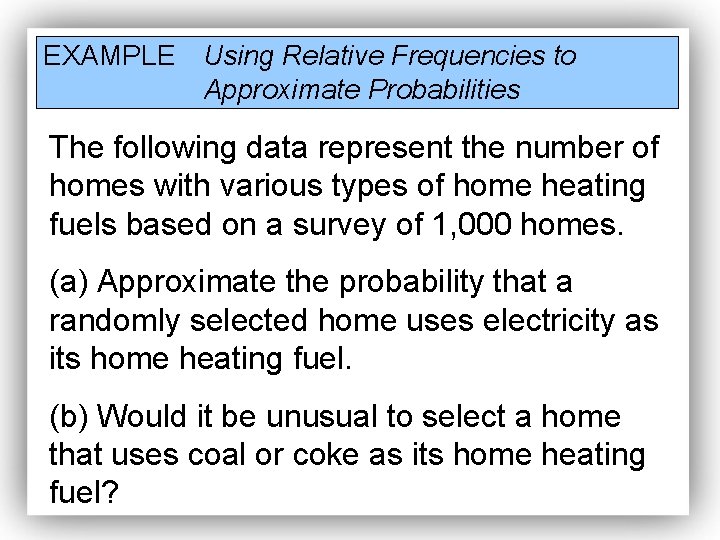 EXAMPLE Using Relative Frequencies to Approximate Probabilities

The following data represent the number of homes with various types of home heating fuels based on a survey of 1,000 homes.

(a) Approximate the probability that a randomly selected home uses electricity as its home heating fuel.

(b) Would it be unusual to select a home that uses coal or coke as its home heating fuel?